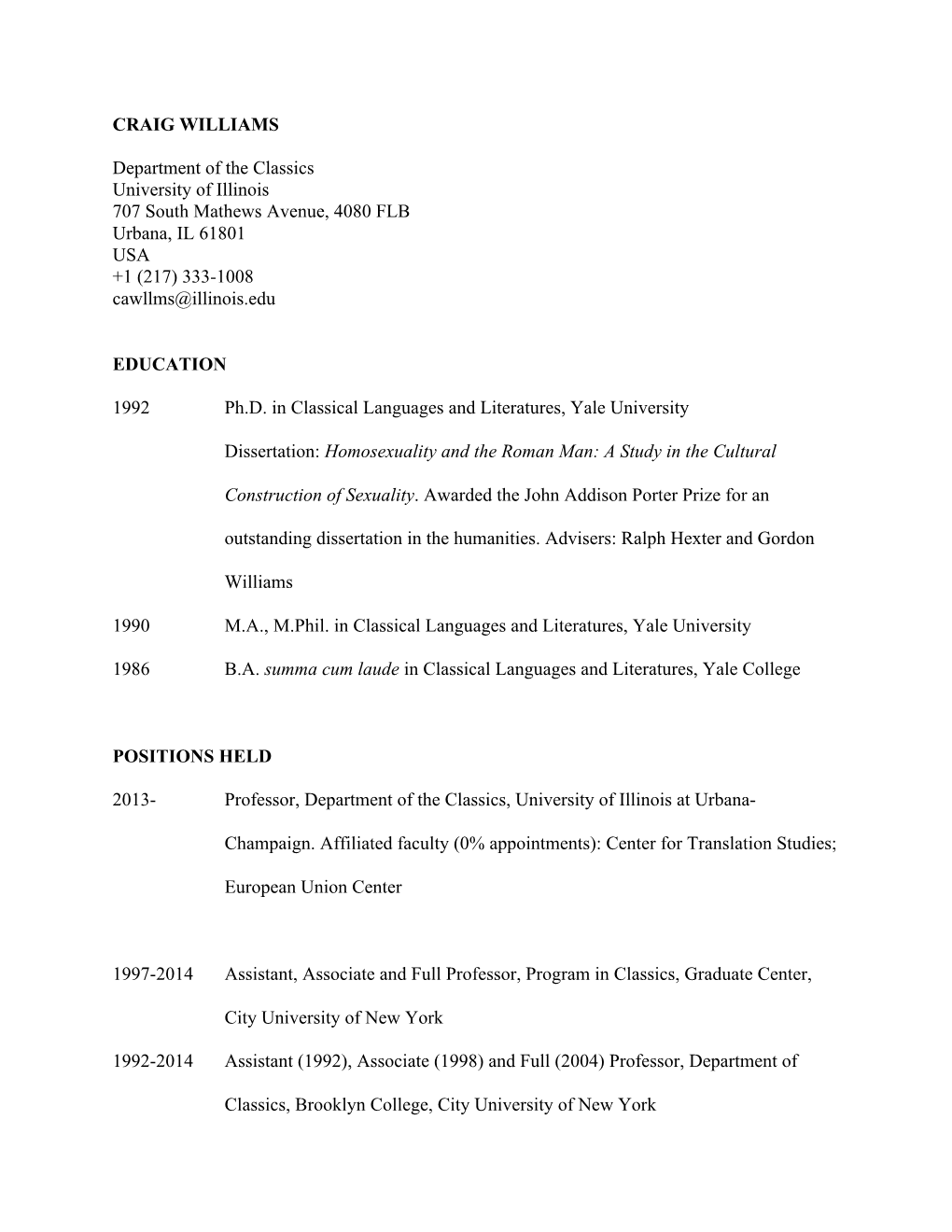 CRAIG WILLIAMS

Department of the Classics
University of Illinois
707 South Mathews Avenue, 4080 FLB
Urbana, IL 61801
USA
+1 (217) 333-1008
cawllms@illinois.edu

EDUCATION

1992 Ph.D. in Classical Languages and Literatures, Yale University

Dissertation: Homosexuality and the Roman Man: A Study in the Cultural Construction of Sexuality. Awarded the John Addison Porter Prize for an outstanding dissertation in the humanities. Advisers: Ralph Hexter and Gordon Williams

1990 M.A., M.Phil. in Classical Languages and Literatures, Yale University

1986 B.A. summa cum laude in Classical Languages and Literatures, Yale College

POSITIONS HELD

2013- Professor, Department of the Classics, University of Illinois at Urbana-Champaign. Affiliated faculty (0% appointments): Center for Translation Studies; European Union Center

1997-2014 Assistant, Associate and Full Professor, Program in Classics, Graduate Center, City University of New York

1992-2014 Assistant (1992), Associate (1998) and Full (2004) Professor, Department of Classics, Brooklyn College, City University of New York